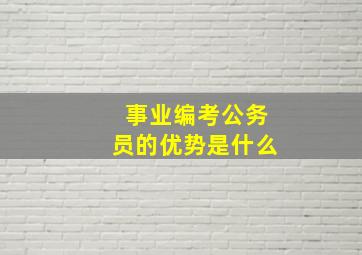 事业编考公务员的优势是什么